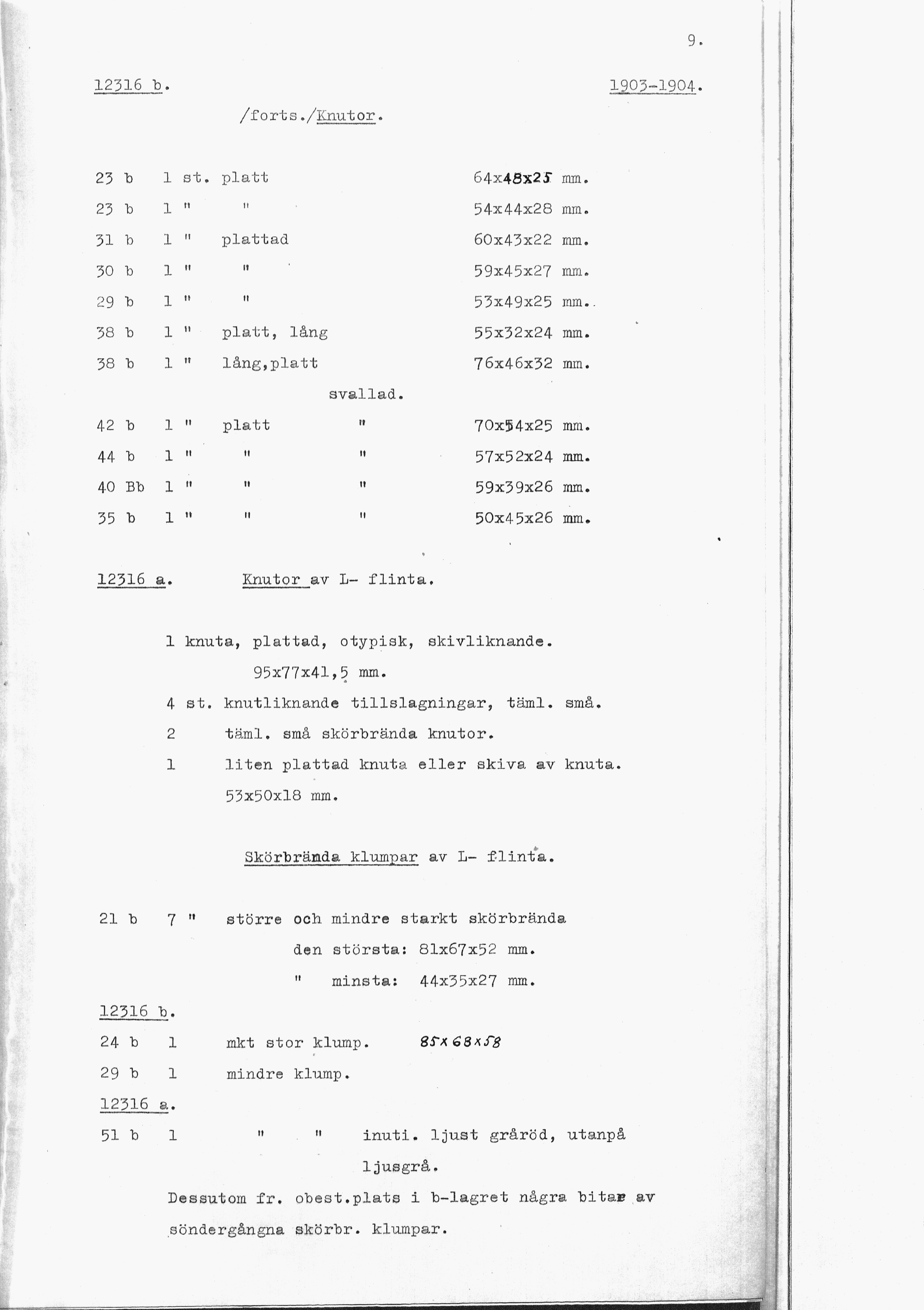 9.

12316 b.

1903-1904.

/forts./Knutor.

23 b 1 st. platt 64x48x25 mm.

23 b 1 " " 54x44x28 mm.

31 b 1 " plattad 60x43x22 mm.

30 b 1 " " 59x45x27 mm.

29 b 1 " " 53x49x25 mm.

38 b 1 " platt, lång 55x32x24 mm.

38 b 1 " lång,platt 76x46x32 mm.

svallad.

42 b 1 " platt " 70x54x25 mm.

44 b 1 " " " 57x52x24 mm.

40 Bb 1 " " " 59x39x26 mm.

35 b 1 " " " 50x45x26 mm.

12316 a. Knutor av L- flinta.

1 knuta, plattad, otypisk, skivliknande.

95x77x41,5 mm.

4 st. knutliknande tillslagningar, täml. små.

2 täml. små skörbrända knutor.

1 liten plattad knuta eller skiva av knuta.

53x50x18 mm.

Skörbrända klumpar av L- flinta.

21 b 7 " större och mindre starkt skörbrända

den största: 81x67x52 mm.

" minsta: 44x35x27 mm.

12316 b.

24 b 1 mkt stor klump. 85x68x58

29 b 1 mindre klump.

12316 a.

51 b 1 " " inuti. ljust gråröd, utanpå ljusgrå.

Dessutom fr. obest.plats i b-lagret några bitar av söndergångna skörbr. klumpar.